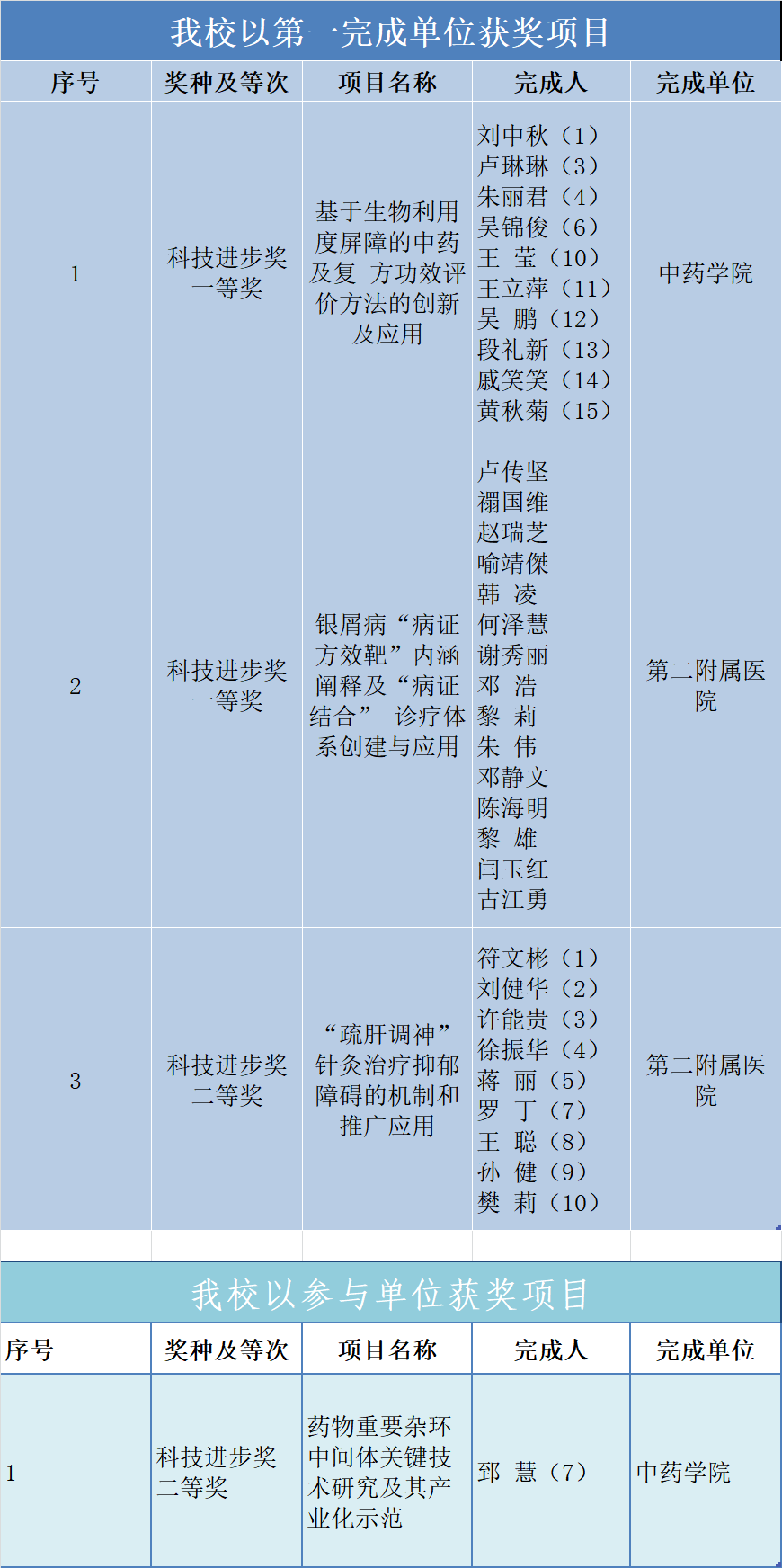 我校以第一完成单位获奖项目

| 序号 | 奖种及等次 | 项目名称 | 完成人 | 完成单位 |
|---|---|---|---|---|
| 1 | 科技进步奖一等奖 | 基于生物利用度屏障的中药及复 方功效评价方法的创新及应用 | 刘中秋（1） 卢琳琳（3） 朱丽君（4） 吴锦俊（6） 王 莹（10） 王立萍（11） 吴 鹏（12） 段礼新（13） 戚笑笑（14） 黄秋菊（15） | 中药学院 |
| 2 | 科技进步奖一等奖 | 银屑病“病证方效靶”内涵阐释及“病证结合” 诊疗体系创建与应用 | 卢传坚 禤国维 赵瑞芝 喻靖傑 韩 凌 何泽慧 谢秀丽 邓 浩 黎 莉 朱 伟 邓静文 陈海明 黎 雄 闫玉红 古江勇 | 第二附属医院 |
| 3 | 科技进步奖二等奖 | “疏肝调神”针灸治疗抑郁障碍的机制和推广应用 | 符文彬（1） 刘健华（2） 许能贵（3） 徐振华（4） 蒋 丽（5） 罗 丁（7） 王 聪（8） 孙 健（9） 樊 莉（10） | 第二附属医院 |

我校以参与单位获奖项目

| 序号 | 奖种及等次 | 项目名称 | 完成人 | 完成单位 |
|---|---|---|---|---|
| 1 | 科技进步奖二等奖 | 药物重要杂环中间体关键技术研究及其产业化示范 | 郅 慧（7） | 中药学院 |